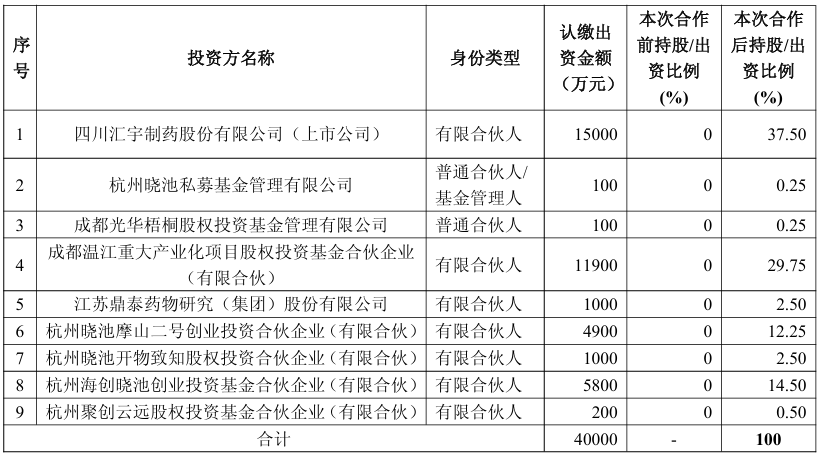 | 序号 | 投资方名称 | 身份类型 | 认缴出资金额（万元） | 本次合作前持股/出资比例(%) | 本次合作后持股/出资比例(%) |
|---|---|---|---|---|---|
| 1 | 四川汇宇制药股份有限公司（上市公司） | 有限合伙人 | 15000 | 0 | 37.50 |
| 2 | 杭州晓池私募基金管理有限公司 | 普通合伙人/基金管理人 | 100 | 0 | 0.25 |
| 3 | 成都光华梧桐股权投资基金管理有限公司 | 普通合伙人 | 100 | 0 | 0.25 |
| 4 | 成都温江重大产业化项目股权投资基金合伙企业（有限合伙） | 有限合伙人 | 11900 | 0 | 29.75 |
| 5 | 江苏鼎泰药物研究（集团）股份有限公司 | 有限合伙人 | 1000 | 0 | 2.50 |
| 6 | 杭州晓池摩山二号创业投资合伙企业（有限合伙） | 有限合伙人 | 4900 | 0 | 12.25 |
| 7 | 杭州晓池开物致知股权投资合伙企业（有限合伙） | 有限合伙人 | 1000 | 0 | 2.50 |
| 8 | 杭州海创晓池创业投资基金合伙企业（有限合伙） | 有限合伙人 | 5800 | 0 | 14.50 |
| 9 | 杭州聚创云远股权投资基金合伙企业（有限合伙） | 有限合伙人 | 200 | 0 | 0.50 |
| 合计 | | | 40000 | - | 100 |